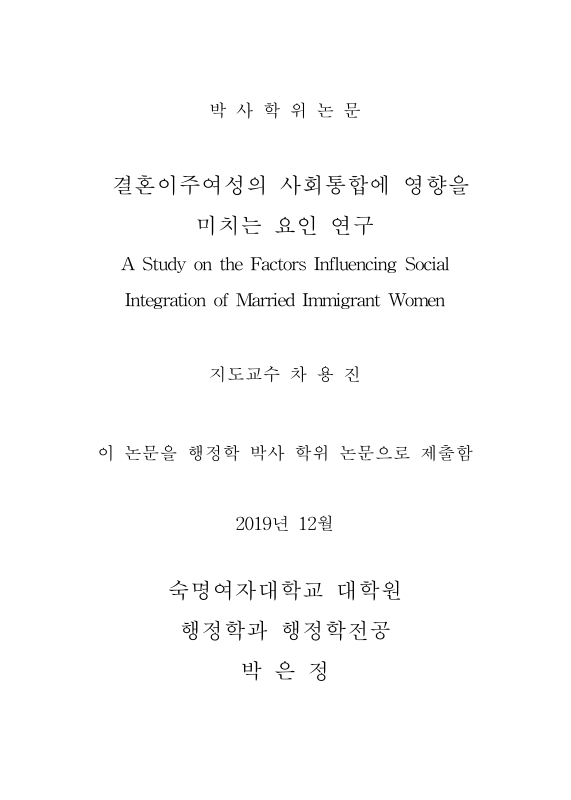 박 사 학 위 논 문

결혼이주여성의 사회통합에 영향을 미치는 요인 연구

A Study on the Factors Influencing Social Integration of Married Immigrant Women

지도교수 차 용 진

이 논문을 행정학 박사 학위 논문으로 제출함

2019년 12월

숙명여자대학교 대학원
행정학과 행정학전공
박 은 정